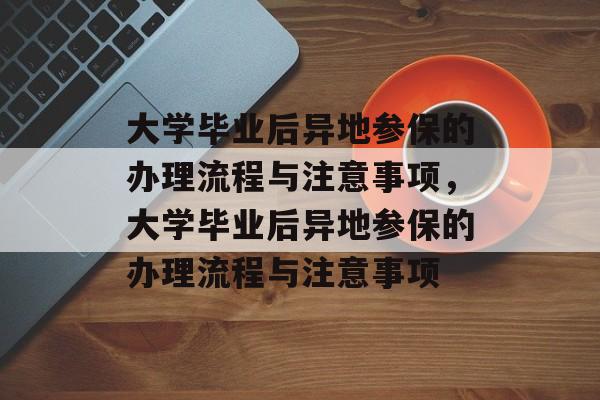 大学毕业后异地参保的办理流程与注意事项，大学毕业后异地参保的办理流程与注意事项